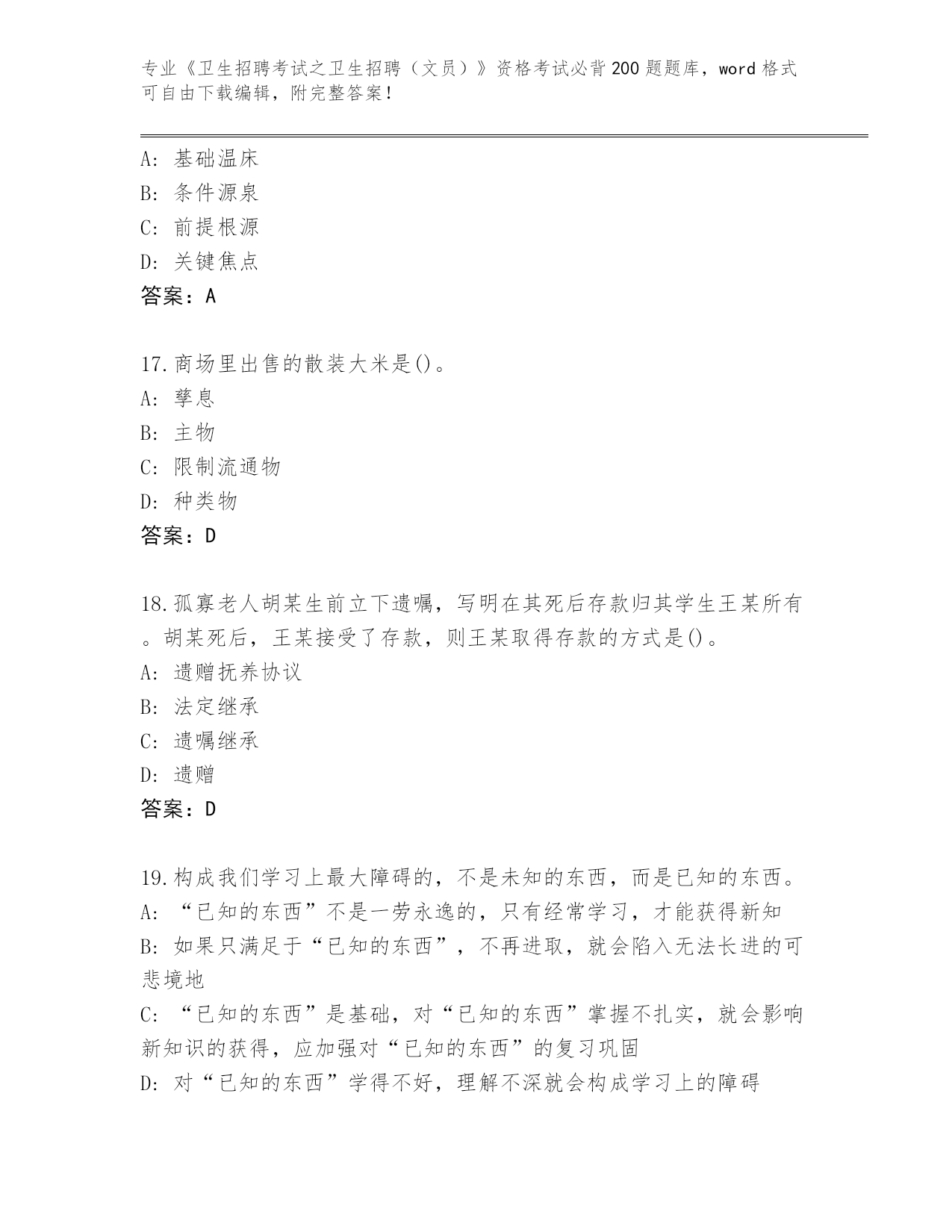 专业《卫生招聘考试之卫生招聘（文员）》资格考试必背200题题库，word格式可自由下载编辑，附完整答案！

A: 基础温床
B: 条件源泉
C: 前提根源
D: 关键焦点
答案：A

17.商场里出售的散装大米是()。
A: 孳息
B: 主物
C: 限制流通物
D: 种类物
答案：D

18.孤寡老人胡某生前立下遗嘱，写明在其死后存款归其学生王某所有。胡某死后，王某接受了存款，则王某取得存款的方式是()。
A: 遗赠抚养协议
B: 法定继承
C: 遗嘱继承
D: 遗赠
答案：D

19.构成我们学习上最大障碍的，不是未知的东西，而是已知的东西。
A: “已知的东西”不是一劳永逸的，只有经常学习，才能获得新知
B: 如果只满足于“已知的东西”，不再进取，就会陷入无法长进的可悲境地
C: “已知的东西”是基础，对“已知的东西”掌握不扎实，就会影响新知识的获得，应加强对“已知的东西”的复习巩固
D: 对“已知的东西”学得不好，理解不深就会构成学习上的障碍